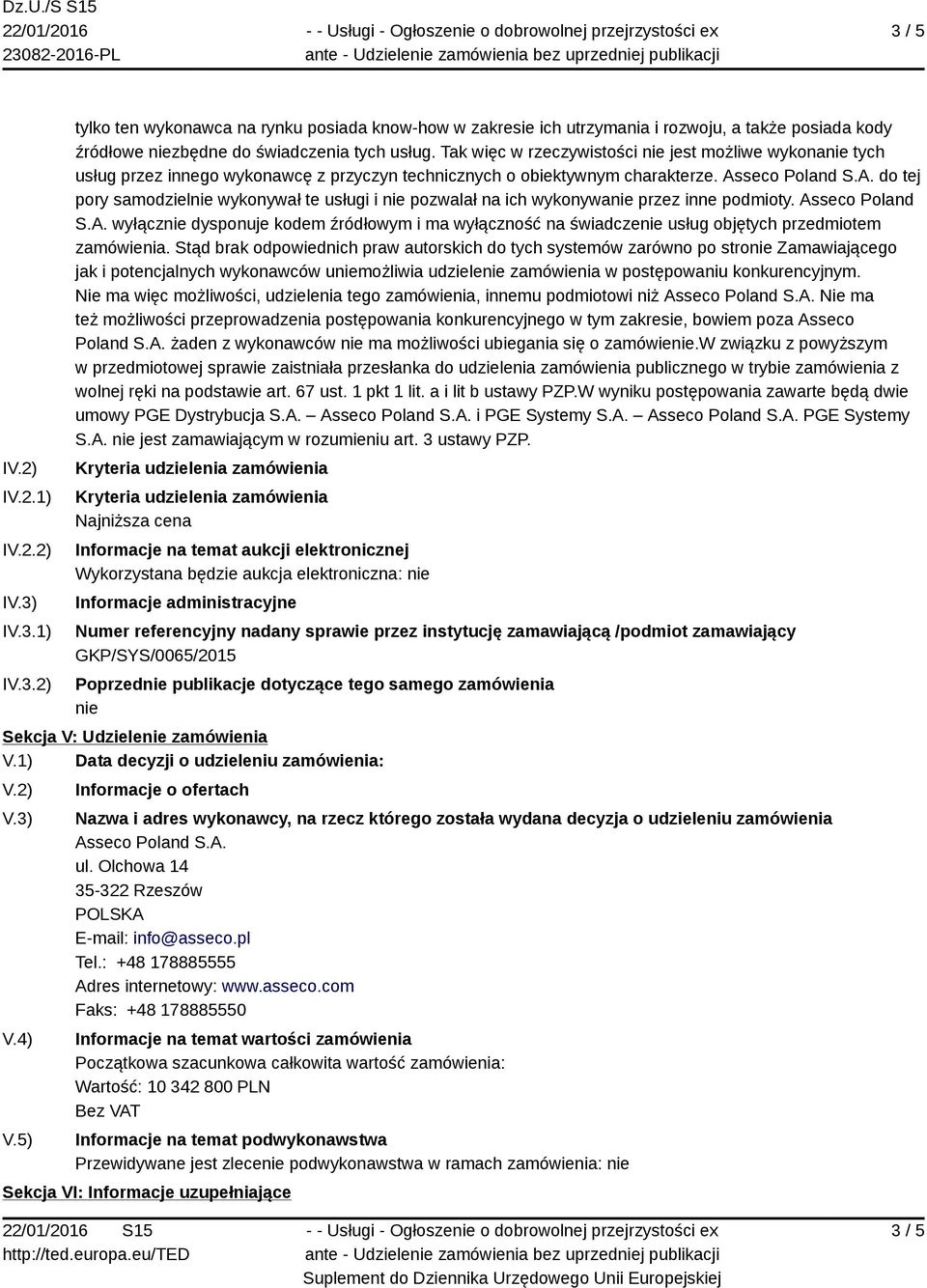 Dz.U./S S15
22/01/2016
23082-2016-PL

- - Usługi - Ogłoszenie o dobrowolnej przejrzystości ex ante - Udzielenie zamówienia bez uprzedniej publikacji

3 / 5

tylko ten wykonawca na rynku posiada know-how w zakresie ich utrzymania i rozwoju, a także posiada kody źródłowe niezbędne do świadczenia tych usług. Tak więc w rzeczywistości nie jest możliwe wykonanie tych usług przez innego wykonawcę z przyczyn technicznych o obiektywnym charakterze. Asseco Poland S.A. do tej pory samodzielnie wykonywał te usługi i nie pozwalał na ich wykonywanie przez inne podmioty. Asseco Poland S.A. wyłącznie dysponuje kodem źródłowym i ma wyłączność na świadczenie usług objętych przedmiotem zamówienia. Stąd brak odpowiednich praw autorskich do tych systemów zarówno po stronie Zamawiającego jak i potencjalnych wykonawców uniemożliwia udzielenie zamówienia w postępowaniu konkurencyjnym. Nie ma więc możliwości, udzielenia tego zamówienia, innemu podmiotowi niż Asseco Poland S.A. Nie ma też możliwości przeprowadzenia postępowania konkurencyjnego w tym zakresie, bowiem poza Asseco Poland S.A. żaden z wykonawców nie ma możliwości ubiegania się o zamówienie.W związku z powyższym w przedmiotowej sprawie zaistniała przesłanka do udzielenia zamówienia publicznego w trybie zamówienia z wolnej ręki na podstawie art. 67 ust. 1 pkt 1 lit. a i lit b ustawy PZP.W wyniku postępowania zawarte będą dwie umowy PGE Dystrybucja S.A. – Asseco Poland S.A. i PGE Systemy S.A. – Asseco Poland S.A. PGE Systemy S.A. nie jest zamawiającym w rozumieniu art. 3 ustawy PZP.

IV.2) Kryteria udzielenia zamówienia
IV.2.1) Kryteria udzielenia zamówienia
Najniższa cena
IV.2.2) Informacje na temat aukcji elektronicznej
Wykorzystana będzie aukcja elektroniczna: nie
IV.3) Informacje administracyjne
IV.3.1) Numer referencyjny nadany sprawie przez instytucję zamawiającą /podmiot zamawiający
GKP/SYS/0065/2015
IV.3.2) Poprzednie publikacje dotyczące tego samego zamówienia
nie

Sekcja V: Udzielenie zamówienia
V.1) Data decyzji o udzieleniu zamówienia:
V.2) Informacje o ofertach
V.3) Nazwa i adres wykonawcy, na rzecz którego została wydana decyzja o udzieleniu zamówienia
Asseco Poland S.A.
ul. Olchowa 14
35-322 Rzeszów
POLSKA
E-mail: info@asseco.pl
Tel.: +48 178885555
Adres internetowy: www.asseco.com
Faks: +48 178885550
V.4) Informacje na temat wartości zamówienia
Początkowa szacunkowa całkowita wartość zamówienia:
Wartość: 10 342 800 PLN
Bez VAT
V.5) Informacje na temat podwykonawstwa
Przewidywane jest zlecenie podwykonawstwa w ramach zamówienia: nie

Sekcja VI: Informacje uzupełniające

22/01/2016 S15
http://ted.europa.eu/TED

- - Usługi - Ogłoszenie o dobrowolnej przejrzystości ex ante - Udzielenie zamówienia bez uprzedniej publikacji
Suplement do Dziennika Urzędowego Unii Europejskiej

3 / 5